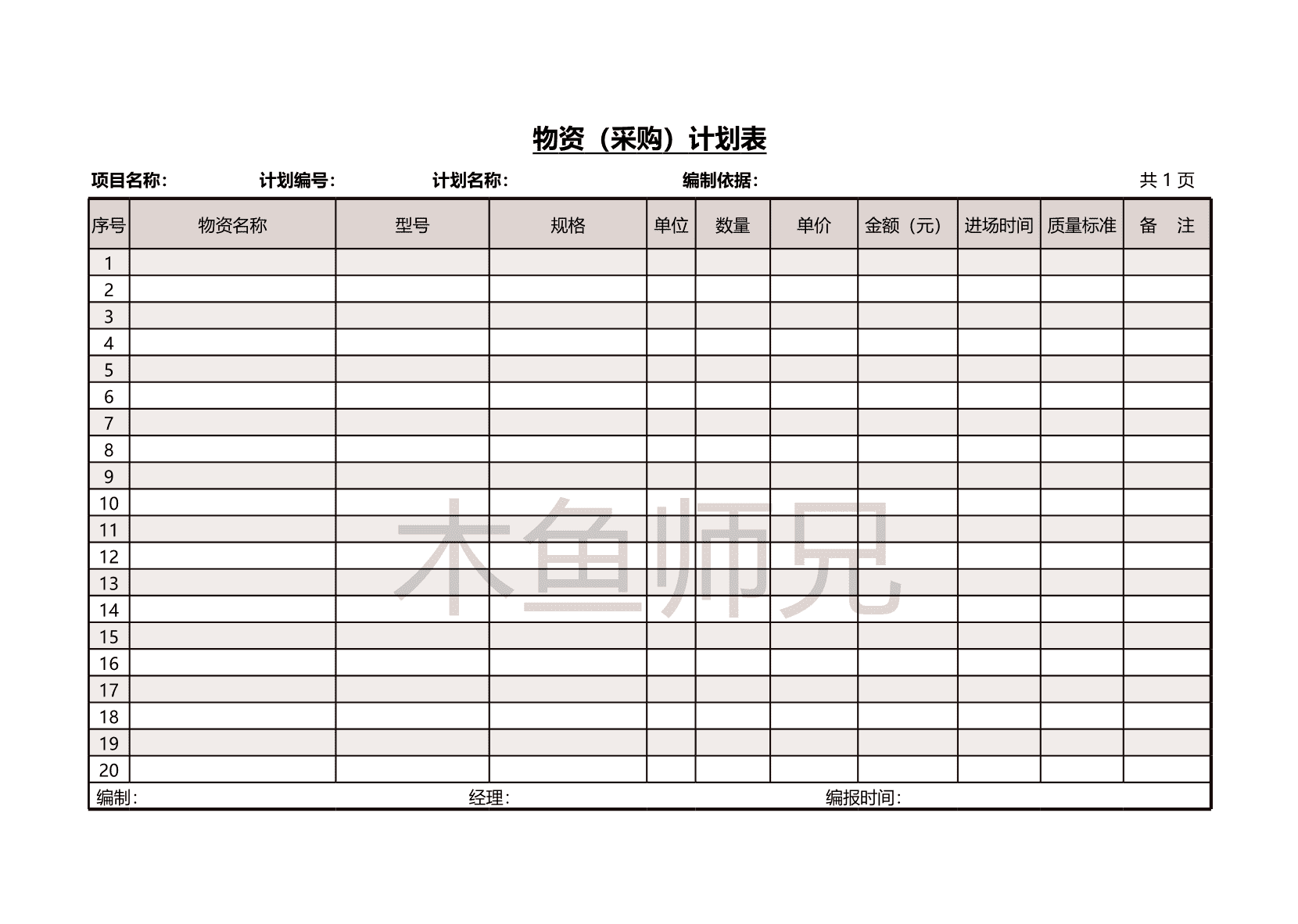 物资（采购）计划表

项目名称： 计划编号： 计划名称： 编制依据： 共 1 页

| 序号 | 物资名称 | 型号 | 规格 | 单位 | 数量 | 单价 | 金额（元） | 进场时间 | 质量标准 | 备 注 |
|---|---|---|---|---|---|---|---|---|---|---|
| 1 | | | | | | | | | | |
| 2 | | | | | | | | | | |
| 3 | | | | | | | | | | |
| 4 | | | | | | | | | | |
| 5 | | | | | | | | | | |
| 6 | | | | | | | | | | |
| 7 | | | | | | | | | | |
| 8 | | | | | | | | | | |
| 9 | | | | | | | | | | |
| 10 | | | | | | | | | | |
| 11 | | | | | | | | | | |
| 12 | | | | | | | | | | |
| 13 | | | | | | | | | | |
| 14 | | | | | | | | | | |
| 15 | | | | | | | | | | |
| 16 | | | | | | | | | | |
| 17 | | | | | | | | | | |
| 18 | | | | | | | | | | |
| 19 | | | | | | | | | | |
| 20 | | | | | | | | | | |

编制： 经理： 编报时间：

木鱼师兄